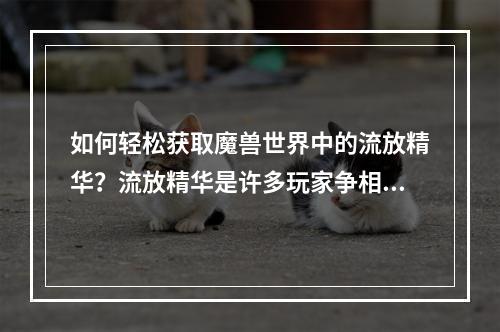 如何轻松获取魔兽世界中的流放精华？流放精华是许多玩家争相...